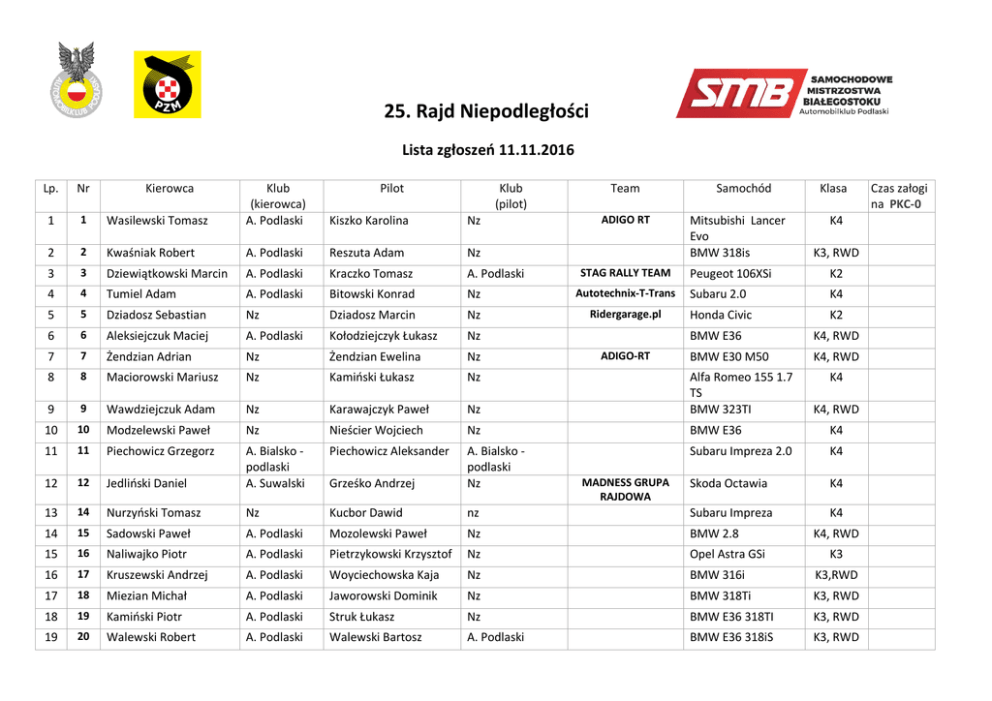 PZM

SMB SAMOCHODOWE MISTRZOSTWA BIAŁEGOSTOKU Automobilklub Podlaski

25. Rajd Niepodległości

Lista zgłoszeń 11.11.2016

| Lp. | Nr | Kierowca | Klub (kierowca) | Pilot | Klub (pilot) | Team | Samochód | Klasa | Czas załogi na PKC-0 |
|---|---|---|---|---|---|---|---|---|---|
| 1 | 1 | Wasilewski Tomasz | A. Podlaski | Kiszko Karolina | Nz | ADIGO RT | Mitsubishi Lancer Evo | K4 | |
| 2 | 2 | Kwaśniak Robert | A. Podlaski | Reszuta Adam | Nz | | BMW 318is | K3, RWD | |
| 3 | 3 | Dziewiątkowski Marcin | A. Podlaski | Kraczko Tomasz | A. Podlaski | STAG RALLY TEAM | Peugeot 106XSi | K2 | |
| 4 | 4 | Tumiel Adam | A. Podlaski | Bitowski Konrad | Nz | Autotechnix-T-Trans | Subaru 2.0 | K4 | |
| 5 | 5 | Dziadosz Sebastian | Nz | Dziadosz Marcin | Nz | Ridergarage.pl | Honda Civic | K2 | |
| 6 | 6 | Aleksiejczuk Maciej | A. Podlaski | Kołodziejczyk Łukasz | Nz | | BMW E36 | K4, RWD | |
| 7 | 7 | Żendzian Adrian | Nz | Żendzian Ewelina | Nz | ADIGO-RT | BMW E30 M50 | K4, RWD | |
| 8 | 8 | Maciorowski Mariusz | Nz | Kamiński Łukasz | Nz | | Alfa Romeo 155 1.7 TS | K4 | |
| 9 | 9 | Wawdziejczuk Adam | Nz | Karawajczyk Paweł | Nz | | BMW 323TI | K4, RWD | |
| 10 | 10 | Modzelewski Paweł | Nz | Nieścier Wojciech | Nz | | BMW E36 | K4 | |
| 11 | 11 | Piechowicz Grzegorz | A. Bialsko - podlaski | Piechowicz Aleksander | A. Bialsko - podlaski | | Subaru Impreza 2.0 | K4 | |
| 12 | 12 | Jedliński Daniel | A. Suwalski | Grześko Andrzej | Nz | MADNESS GRUPA RAJDOWA | Skoda Octawia | K4 | |
| 13 | 14 | Nurzyński Tomasz | Nz | Kucbor Dawid | nz | | Subaru Impreza | K4 | |
| 14 | 15 | Sadowski Paweł | A. Podlaski | Mozolewski Paweł | Nz | | BMW 2.8 | K4, RWD | |
| 15 | 16 | Naliwajko Piotr | A. Podlaski | Pietrzykowski Krzysztof | Nz | | Opel Astra GSi | K3 | |
| 16 | 17 | Kruszewski Andrzej | A. Podlaski | Woyciechowska Kaja | Nz | | BMW 316i | K3,RWD | |
| 17 | 18 | Miezian Michał | A. Podlaski | Jaworowski Dominik | Nz | | BMW 318Ti | K3, RWD | |
| 18 | 19 | Kamiński Piotr | A. Podlaski | Struk Łukasz | Nz | | BMW E36 318TI | K3, RWD | |
| 19 | 20 | Walewski Robert | A. Podlaski | Walewski Bartosz | A. Podlaski | | BMW E36 318iS | K3, RWD | |